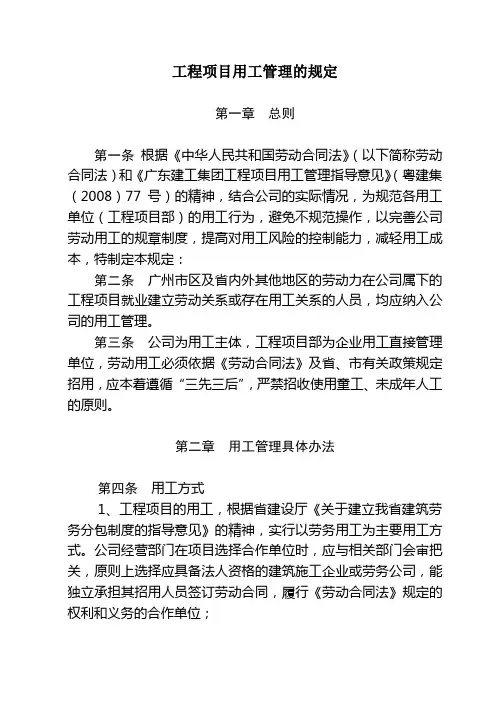 工程项目用工管理的规定

第一章　总则

第一条 根据《中华人民共和国劳动合同法》（以下简称劳动合同法）和《广东建工集团工程项目用工管理指导意见》（粤建集（2008）77 号）的精神，结合公司的实际情况，为规范各用工单位（工程项目部）的用工行为，避免不规范操作，以完善公司劳动用工的规章制度，提高对用工风险的控制能力，减轻用工成本，特制定本规定：

第二条　广州市区及省内外其他地区的劳动力在公司属下的工程项目就业建立劳动关系或存在用工关系的人员，均应纳入公司的用工管理。

第三条　公司为用工主体，工程项目部为企业用工直接管理单位，劳动用工必须依据《劳动合同法》及省、市有关政策规定招用，应本着遵循“三先三后”，严禁招收使用童工、未成年人工的原则。

第二章　用工管理具体办法

第四条　用工方式

1、工程项目的用工，根据省建设厅《关于建立我省建筑劳务分包制度的指导意见》的精神，实行以劳务用工为主要用工方式。公司经营部门在项目选择合作单位时，应与相关部门会审把关，原则上选择应具备法人资格的建筑施工企业或劳务公司，能独立承担其招用人员签订劳动合同，履行《劳动合同法》规定的权利和义务的合作单位；